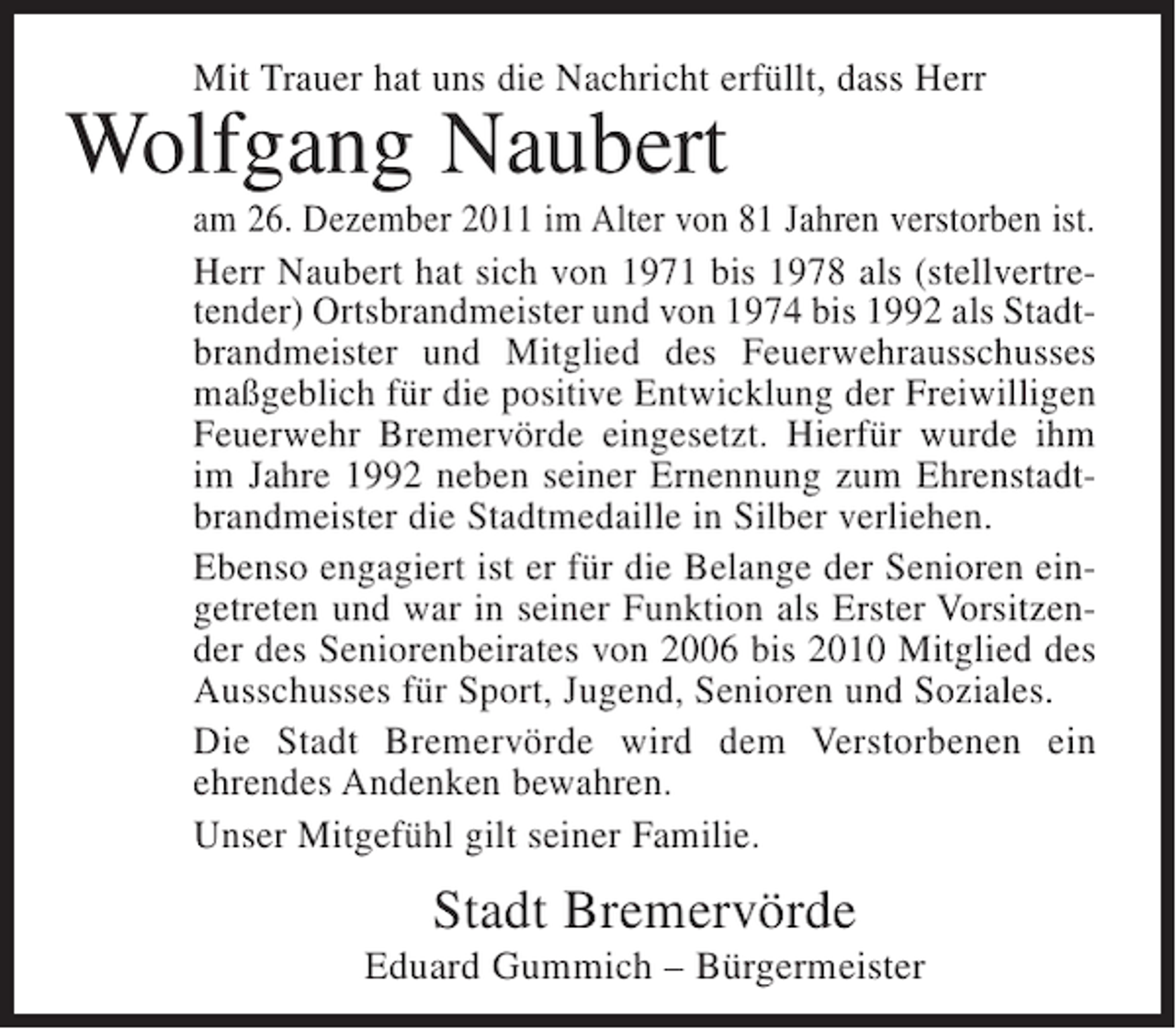 Mit Trauer hat uns die Nachricht erfüllt, dass Herr

Wolfgang Naubert

am 26. Dezember 2011 im Alter von 81 Jahren verstorben ist.

Herr Naubert hat sich von 1971 bis 1978 als (stellvertretender) Ortsbrandmeister und von 1974 bis 1992 als Stadtbrandmeister und Mitglied des Feuerwehrausschusses maßgeblich für die positive Entwicklung der Freiwilligen Feuerwehr Bremervörde eingesetzt. Hierfür wurde ihm im Jahre 1992 neben seiner Ernennung zum Ehrenstadtbrandmeister die Stadtmedaille in Silber verliehen.

Ebenso engagiert ist er für die Belange der Senioren eingetreten und war in seiner Funktion als Erster Vorsitzender des Seniorenbeirates von 2006 bis 2010 Mitglied des Ausschusses für Sport, Jugend, Senioren und Soziales.

Die Stadt Bremervörde wird dem Verstorbenen ein ehrendes Andenken bewahren.

Unser Mitgefühl gilt seiner Familie.

Stadt Bremervörde
Eduard Gummich – Bürgermeister